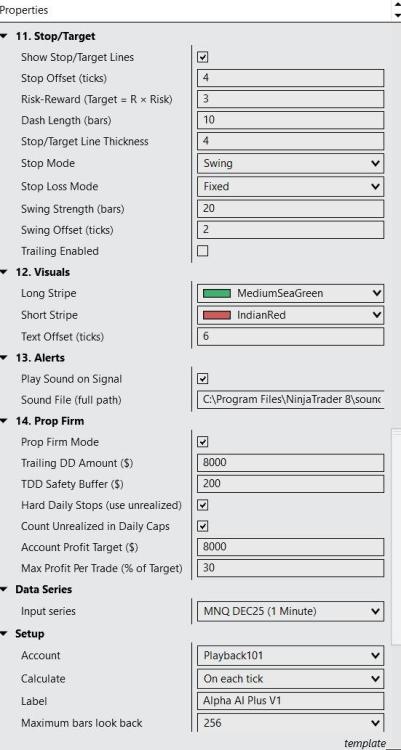 Properties

11. Stop/Target

| | |
|---|---|
| Show Stop/Target Lines | ☑ |
| Stop Offset (ticks) | 4 |
| Risk-Reward (Target = R × Risk) | 3 |
| Dash Length (bars) | 10 |
| Stop/Target Line Thickness | 4 |
| Stop Mode | Swing |
| Stop Loss Mode | Fixed |
| Swing Strength (bars) | 20 |
| Swing Offset (ticks) | 2 |
| Trailing Enabled | ☐ |

12. Visuals

| | |
|---|---|
| Long Stripe | MediumSeaGreen |
| Short Stripe | IndianRed |
| Text Offset (ticks) | 6 |

13. Alerts

| | |
|---|---|
| Play Sound on Signal | ☑ |
| Sound File (full path) | C:\Program Files\NinjaTrader 8\sounc |

14. Prop Firm

| | |
|---|---|
| Prop Firm Mode | ☑ |
| Trailing DD Amount ($) | 8000 |
| TDD Safety Buffer ($) | 200 |
| Hard Daily Stops (use unrealized) | ☑ |
| Count Unrealized in Daily Caps | ☑ |
| Account Profit Target ($) | 8000 |
| Max Profit Per Trade (% of Target) | 30 |

Data Series

| | |
|---|---|
| Input series | MNQ DEC25 (1 Minute) |

Setup

| | |
|---|---|
| Account | Playback101 |
| Calculate | On each tick |
| Label | Alpha AI Plus V1 |
| Maximum bars look back | 256 |

template